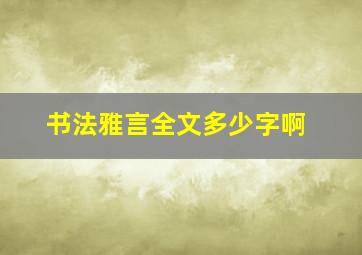 书法雅言全文多少字啊